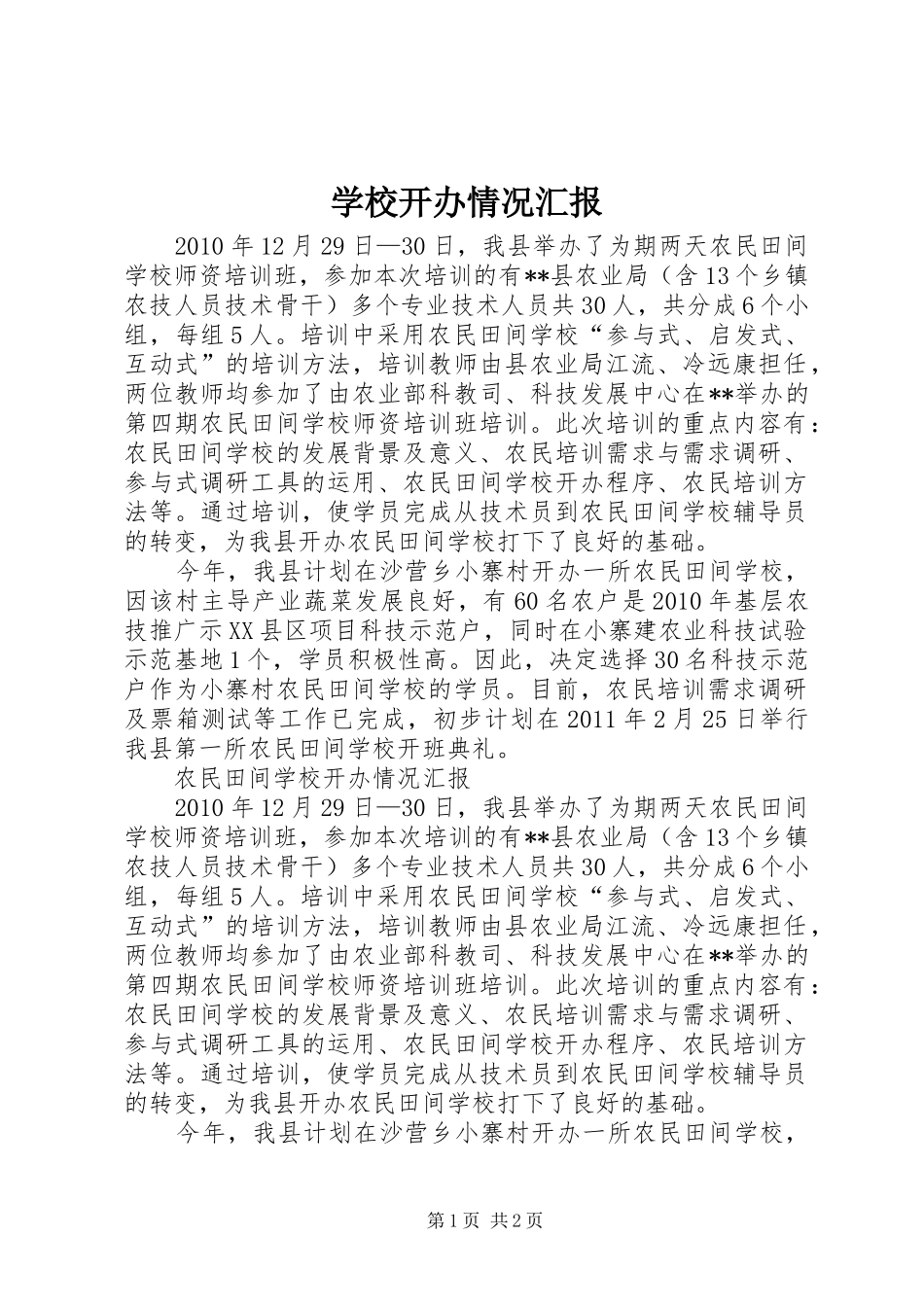 学校开办情况汇报

2010年12月29日—30日，我县举办了为期两天农民田间学校师资培训班，参加本次培训的有**县农业局（含13个乡镇农技人员技术骨干）多个专业技术人员共30人，共分成6个小组，每组5人。培训中采用农民田间学校“参与式、启发式、互动式”的培训方法，培训教师由县农业局江流、冷远康担任，两位教师均参加了由农业部科教司、科技发展中心在**举办的第四期农民田间学校师资培训班培训。此次培训的重点内容有：农民田间学校的发展背景及意义、农民培训需求与需求调研、参与式调研工具的运用、农民田间学校开办程序、农民培训方法等。通过培训，使学员完成从技术员到农民田间学校辅导员的转变，为我县开办农民田间学校打下了良好的基础。

今年，我县计划在沙营乡小寨村开办一所农民田间学校，因该村主导产业蔬菜发展良好，有60名农户是2010年基层农技推广示XX县区项目科技示范户，同时在小寨建农业科技试验示范基地1个，学员积极性高。因此，决定选择30名科技示范户作为小寨村农民田间学校的学员。目前，农民培训需求调研及票箱测试等工作已完成，初步计划在2011年2月25日举行我县第一所农民田间学校开班典礼。

农民田间学校开办情况汇报

2010年12月29日—30日，我县举办了为期两天农民田间学校师资培训班，参加本次培训的有**县农业局（含13个乡镇农技人员技术骨干）多个专业技术人员共30人，共分成6个小组，每组5人。培训中采用农民田间学校“参与式、启发式、互动式”的培训方法，培训教师由县农业局江流、冷远康担任，两位教师均参加了由农业部科教司、科技发展中心在**举办的第四期农民田间学校师资培训班培训。此次培训的重点内容有：农民田间学校的发展背景及意义、农民培训需求与需求调研、参与式调研工具的运用、农民田间学校开办程序、农民培训方法等。通过培训，使学员完成从技术员到农民田间学校辅导员的转变，为我县开办农民田间学校打下了良好的基础。

今年，我县计划在沙营乡小寨村开办一所农民田间学校，

第1页 共2页